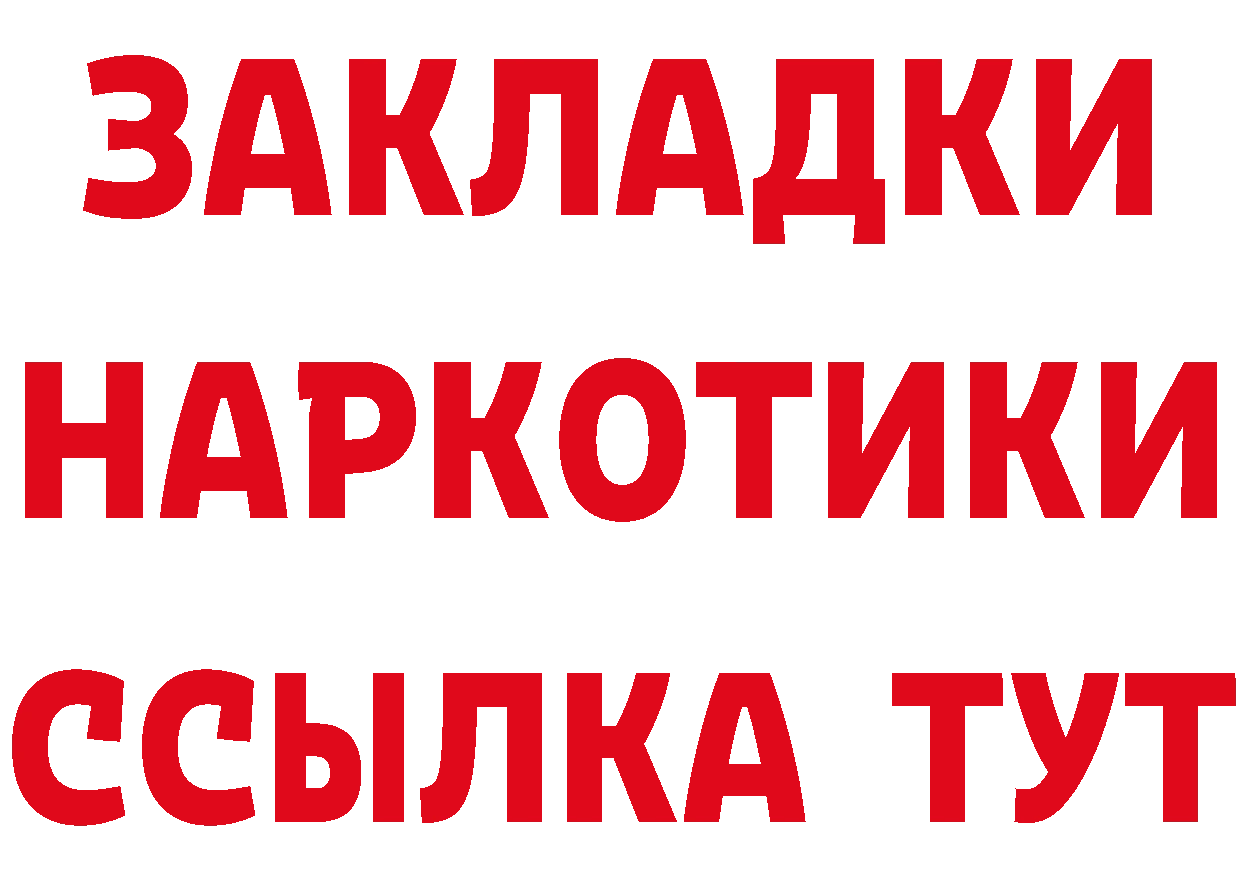 ЗАКЛАДКИ
НАРКОТИКИ
ССЫЛКА ТУТ